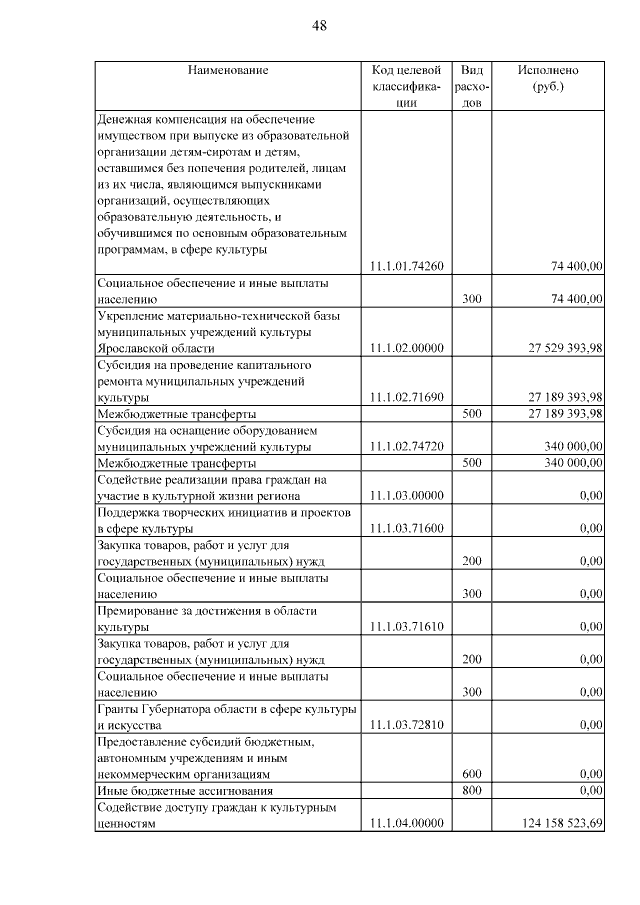 48

| Наименование | Код целевой классификации | Вид расходов | Исполнено (руб.) |
|---|---|---|---|
| Денежная компенсация на обеспечение имуществом при выпуске из образовательной организации детям-сиротам и детям, оставшимся без попечения родителей, лицам из их числа, являющимся выпускниками организаций, осуществляющих образовательную деятельность, и обучившимся по основным образовательным программам, в сфере культуры | 11.1.01.74260 | | 74 400,00 |
| Социальное обеспечение и иные выплаты населению | | 300 | 74 400,00 |
| Укрепление материально-технической базы муниципальных учреждений культуры Ярославской области | 11.1.02.00000 | | 27 529 393,98 |
| Субсидия на проведение капитального ремонта муниципальных учреждений культуры | 11.1.02.71690 | | 27 189 393,98 |
| Межбюджетные трансферты | | 500 | 27 189 393,98 |
| Субсидия на оснащение оборудованием муниципальных учреждений культуры | 11.1.02.74720 | | 340 000,00 |
| Межбюджетные трансферты | | 500 | 340 000,00 |
| Содействие реализации права граждан на участие в культурной жизни региона | 11.1.03.00000 | | 0,00 |
| Поддержка творческих инициатив и проектов в сфере культуры | 11.1.03.71600 | | 0,00 |
| Закупка товаров, работ и услуг для государственных (муниципальных) нужд | | 200 | 0,00 |
| Социальное обеспечение и иные выплаты населению | | 300 | 0,00 |
| Премирование за достижения в области культуры | 11.1.03.71610 | | 0,00 |
| Закупка товаров, работ и услуг для государственных (муниципальных) нужд | | 200 | 0,00 |
| Социальное обеспечение и иные выплаты населению | | 300 | 0,00 |
| Гранты Губернатора области в сфере культуры и искусства | 11.1.03.72810 | | 0,00 |
| Предоставление субсидий бюджетным, автономным учреждениям и иным некоммерческим организациям | | 600 | 0,00 |
| Иные бюджетные ассигнования | | 800 | 0,00 |
| Содействие доступу граждан к культурным ценностям | 11.1.04.00000 | | 124 158 523,69 |